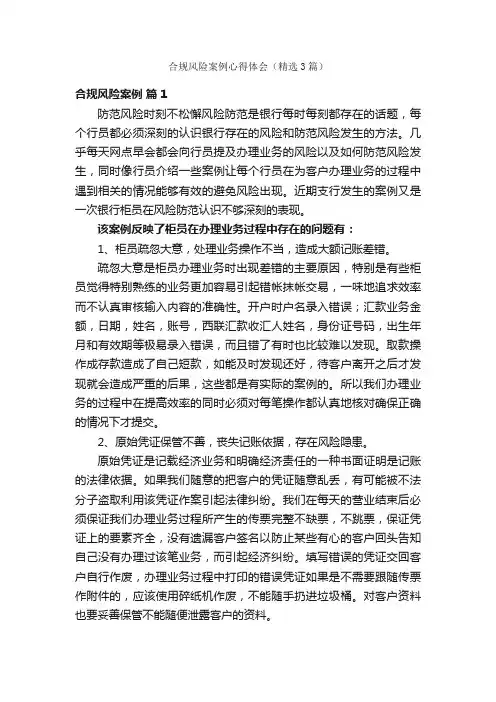 合规风险案例心得体会（精选3篇）

合规风险案例 篇1

防范风险时刻不松懈风险防范是银行每时每刻都存在的话题，每个行员都必须深刻的认识银行存在的风险和防范风险发生的方法。几乎每天网点早会都会向行员提及办理业务的风险以及如何防范风险发生，同时像行员介绍一些案例让每个行员在为客户办理业务的过程中遇到相关的情况能够有效的避免风险出现。近期支行发生的案例又是一次银行柜员在风险防范认识不够深刻的表现。

该案例反映了柜员在办理业务过程中存在的问题有：

1、柜员疏忽大意，处理业务操作不当，造成大额记账差错。

疏忽大意是柜员办理业务时出现差错的主要原因，特别是有些柜员觉得特别熟练的业务更加容易引起错帐抹帐交易，一味地追求效率而不认真审核输入内容的准确性。开户时户名录入错误；汇款业务金额，日期，姓名，账号，西联汇款收汇人姓名，身份证号码，出生年月和有效期等极易录入错误，而且错了有时也比较难以发现。取款操作成存款造成了自己短款，如能及时发现还好，待客户离开之后才发现就会造成严重的后果，这些都是有实际的案例的。所以我们办理业务的过程中在提高效率的同时必须对每笔操作都认真地核对确保正确的情况下才提交。

2、原始凭证保管不善，丧失记账依据，存在风险隐患。

原始凭证是记载经济业务和明确经济责任的一种书面证明是记账的法律依据。如果我们随意的把客户的凭证随意乱丢，有可能被不法分子盗取利用该凭证作案引起法律纠纷。我们在每天的营业结束后必须保证我们办理业务过程所产生的传票完整不缺票，不跳票，保证凭证上的要素齐全，没有遗漏客户签名以防止某些有心的客户回头告知自己没有办理过该笔业务，而引起经济纠纷。填写错误的凭证交回客户自行作废，办理业务过程中打印的错误凭证如果是不需要跟随传票作附件的，应该使用碎纸机作废，不能随手扔进垃圾桶。对客户资料也要妥善保管不能随便泄露客户的资料。